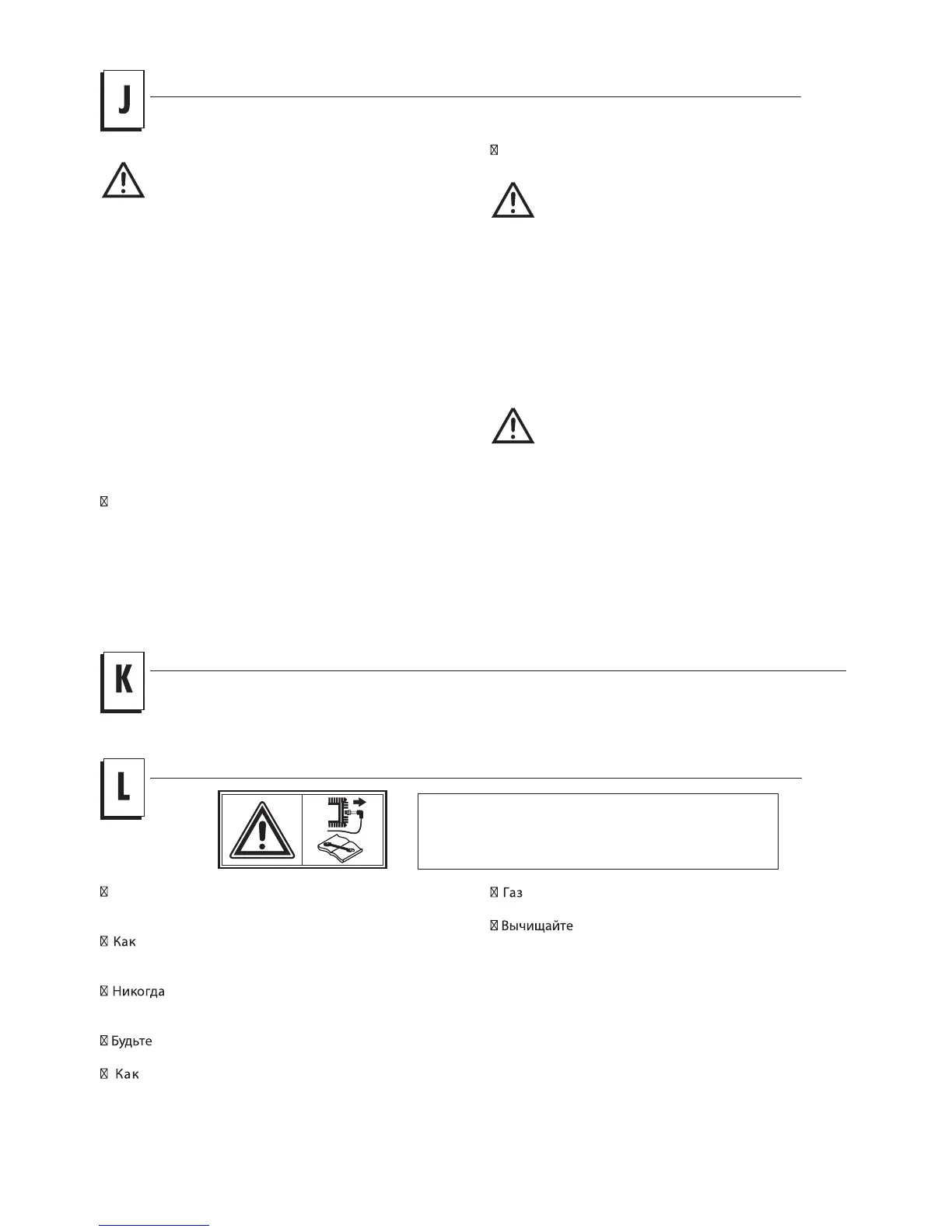 J

K

L

Как

Никогда

Будьте

Как

Газ

Вычищайте